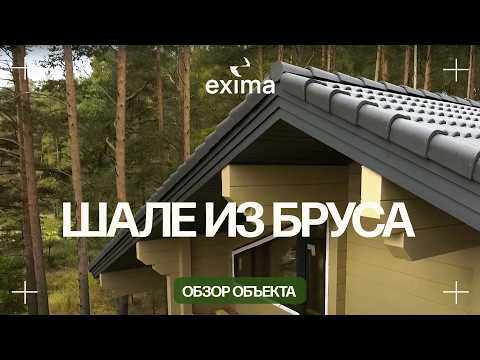 exima

ШАЛЕ ИЗ БРУСА

ОБЗОР ОБЪЕКТА